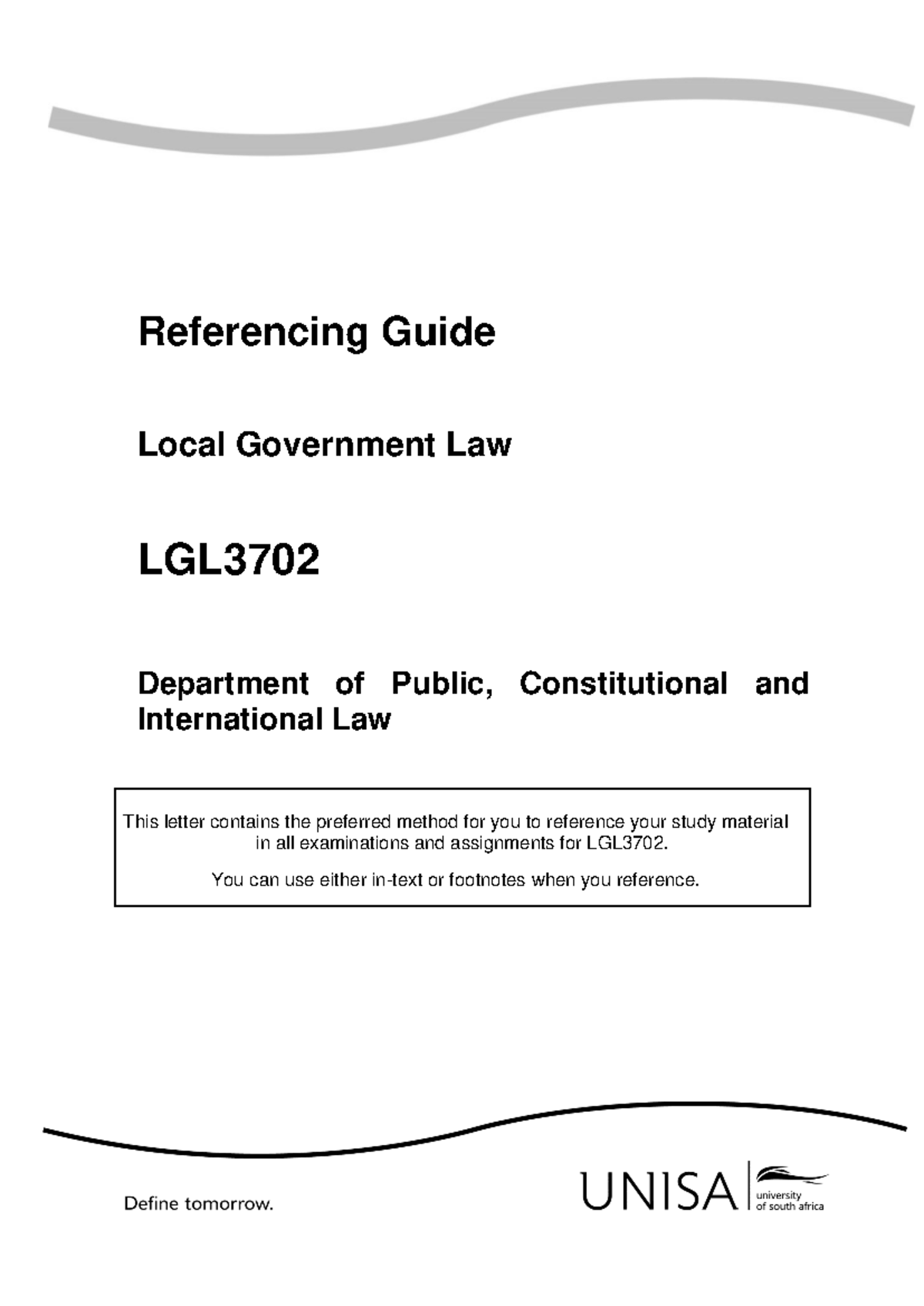 Referencing Guide

Local Government Law

LGL3702

Department of Public, Constitutional and International Law

This letter contains the preferred method for you to reference your study material in all examinations and assignments for LGL3702.

You can use either in-text or footnotes when you reference.

Define tomorrow.

UNISA university of south africa